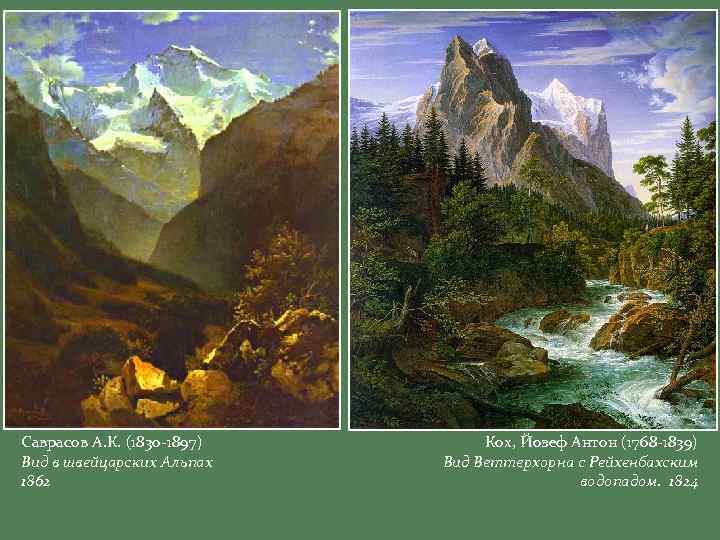 Саврасов А.К. (1830-1897)
Вид в швейцарских Альпах
1862

Кох, Йозеф Антон (1768-1839)
Вид Веттерхорна с Рейхенбахским водопадом. 1824